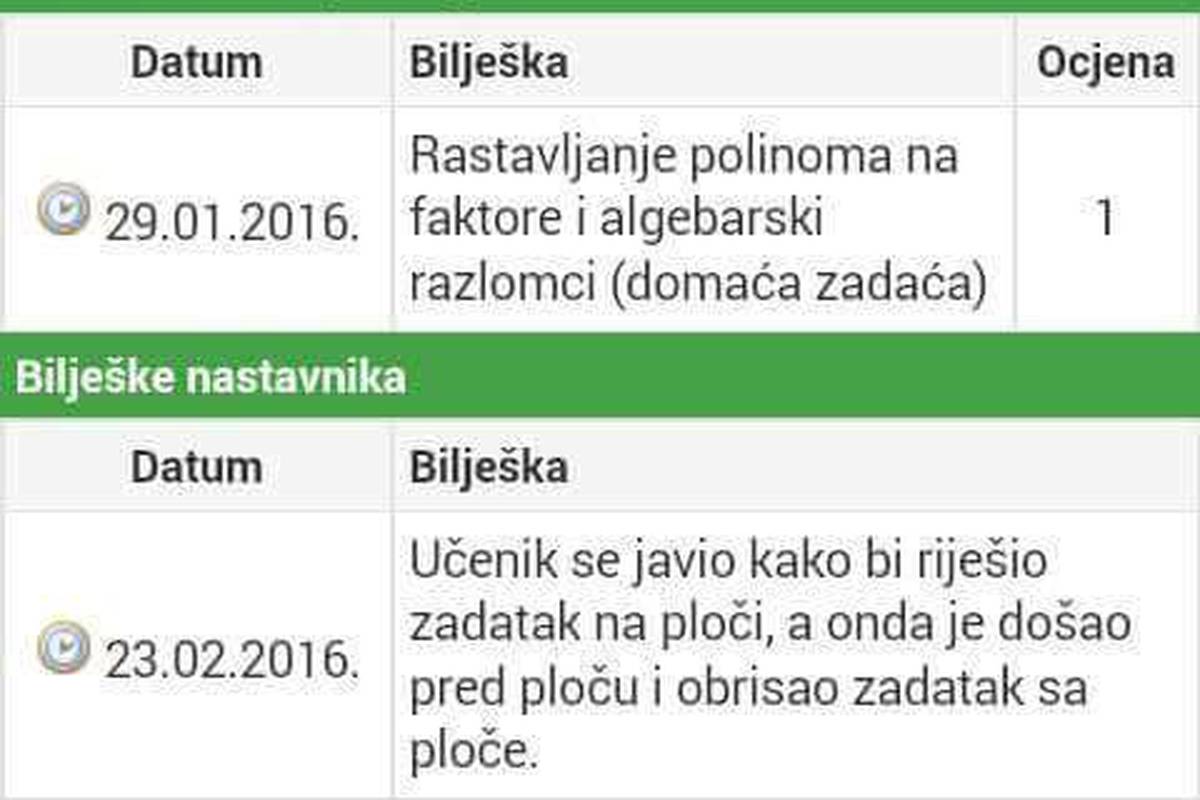 | Datum | Bilješka | Ocjena |
|---|---|---|
| 29.01.2016. | Rastavljanje polinoma na faktore i algebarski razlomci (domaća zadaća) | 1 |

Bilješke nastavnika

| Datum | Bilješka |
|---|---|
| 23.02.2016. | Učenik se javio kako bi riješio zadatak na ploči, a onda je došao pred ploču i obrisao zadatak sa ploče. |